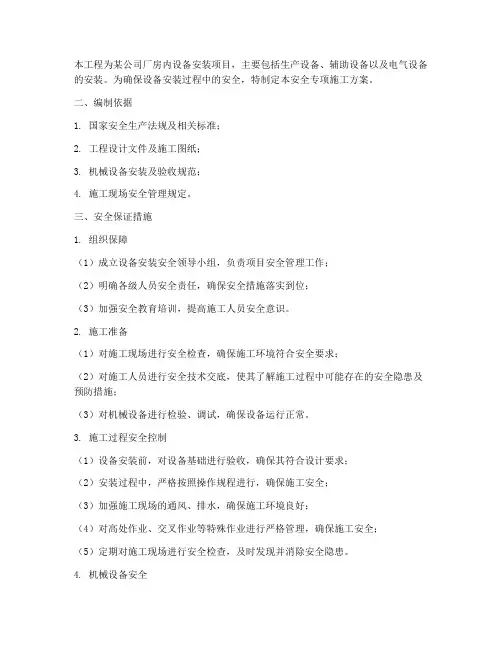 本工程为某公司厂房内设备安装项目，主要包括生产设备、辅助设备以及电气设备的安装。为确保设备安装过程中的安全，特制定本安全专项施工方案。

二、编制依据

1. 国家安全生产法规及相关标准；

2. 工程设计文件及施工图纸；

3. 机械设备安装及验收规范；

4. 施工现场安全管理规定。

三、安全保证措施

1. 组织保障

（1）成立设备安装安全领导小组，负责项目安全管理工作；

（2）明确各级人员安全责任，确保安全措施落实到位；

（3）加强安全教育培训，提高施工人员安全意识。

2. 施工准备

（1）对施工现场进行安全检查，确保施工环境符合安全要求；

（2）对施工人员进行安全技术交底，使其了解施工过程中可能存在的安全隐患及预防措施；

（3）对机械设备进行检验、调试，确保设备运行正常。

3. 施工过程安全控制

（1）设备安装前，对设备基础进行验收，确保其符合设计要求；

（2）安装过程中，严格按照操作规程进行，确保施工安全；

（3）加强施工现场的通风、排水，确保施工环境良好；

（4）对高处作业、交叉作业等特殊作业进行严格管理，确保施工安全；

（5）定期对施工现场进行安全检查，及时发现并消除安全隐患。

4. 机械设备安全